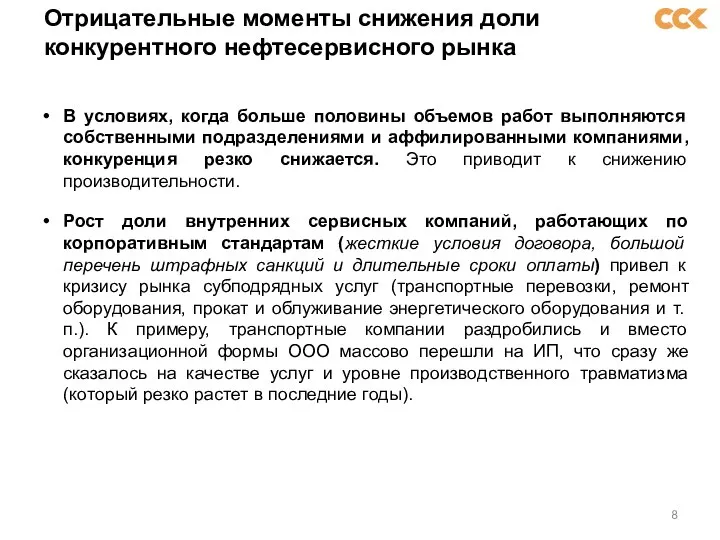 Отрицательные моменты снижения доли конкурентного нефтесервисного рынка

ССК

• В условиях, когда больше половины объемов работ выполняются собственными подразделениями и аффилированными компаниями, конкуренция резко снижается. Это приводит к снижению производительности.

• Рост доли внутренних сервисных компаний, работающих по корпоративным стандартам (жесткие условия договора, большой перечень штрафных санкций и длительные сроки оплаты) привел к кризису рынка субподрядных услуг (транспортные перевозки, ремонт оборудования, прокат и облуживание энергетического оборудования и т. п.). К примеру, транспортные компании раздробились и вместо организационной формы ООО массово перешли на ИП, что сразу же сказалось на качестве услуг и уровне производственного травматизма (который резко растет в последние годы).

8